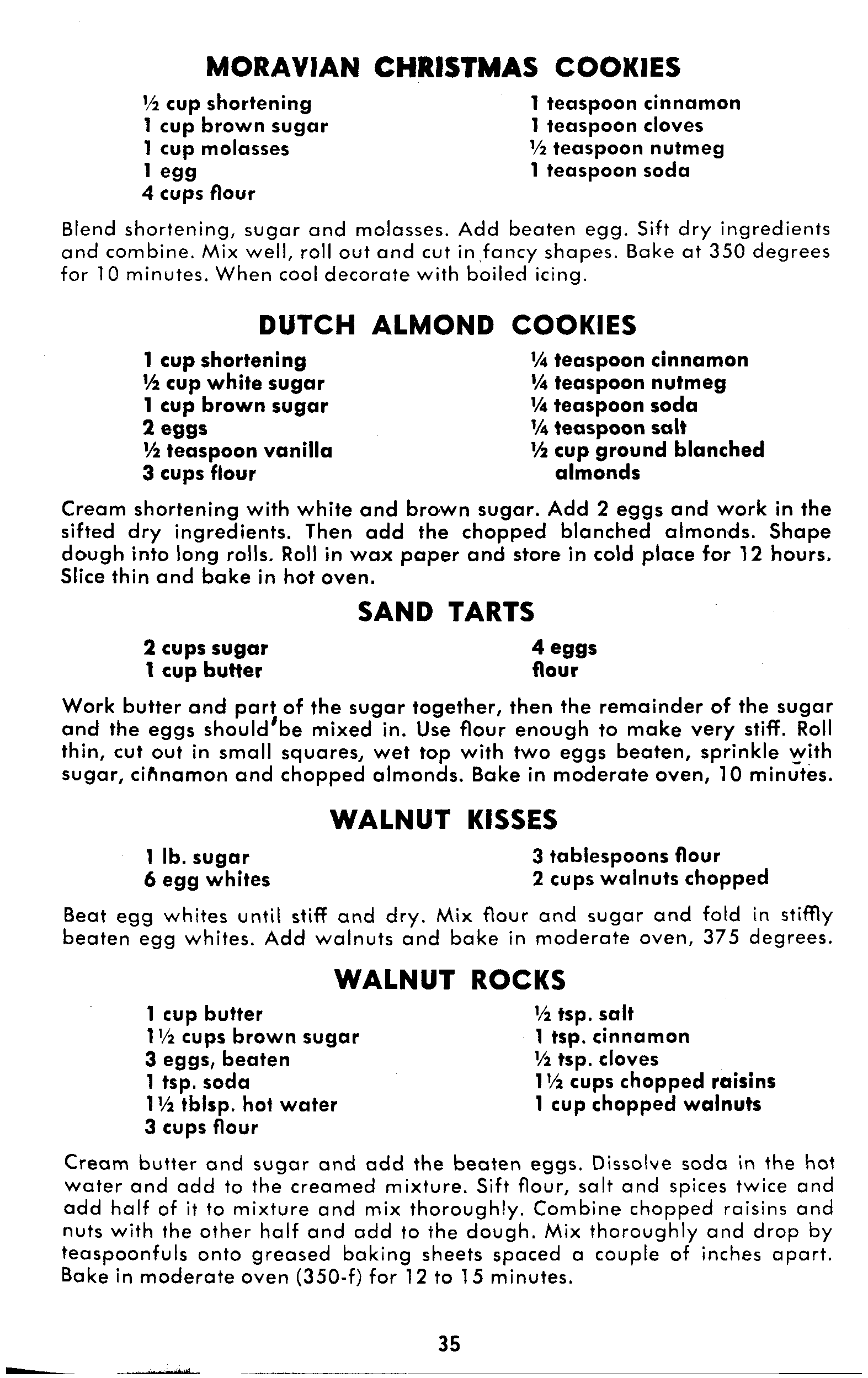 MORAVIAN CHRISTMAS COOKIES

½ cup shortening
1 cup brown sugar
1 cup molasses
1 egg
4 cups flour

1 teaspoon cinnamon
1 teaspoon cloves
½ teaspoon nutmeg
1 teaspoon soda

Blend shortening, sugar and molasses. Add beaten egg. Sift dry ingredients and combine. Mix well, roll out and cut in fancy shapes. Bake at 350 degrees for 10 minutes. When cool decorate with boiled icing.

DUTCH ALMOND COOKIES

1 cup shortening
½ cup white sugar
1 cup brown sugar
2 eggs
½ teaspoon vanilla
3 cups flour

¼ teaspoon cinnamon
¼ teaspoon nutmeg
¼ teaspoon soda
¼ teaspoon salt
½ cup ground blanched almonds

Cream shortening with white and brown sugar. Add 2 eggs and work in the sifted dry ingredients. Then add the chopped blanched almonds. Shape dough into long rolls. Roll in wax paper and store in cold place for 12 hours. Slice thin and bake in hot oven.

SAND TARTS

2 cups sugar
1 cup butter

4 eggs
flour

Work butter and part of the sugar together, then the remainder of the sugar and the eggs should be mixed in. Use flour enough to make very stiff. Roll thin, cut out in small squares, wet top with two eggs beaten, sprinkle with sugar, cinnamon and chopped almonds. Bake in moderate oven, 10 minutes.

WALNUT KISSES

1 lb. sugar
6 egg whites

3 tablespoons flour
2 cups walnuts chopped

Beat egg whites until stiff and dry. Mix flour and sugar and fold in stiffly beaten egg whites. Add walnuts and bake in moderate oven, 375 degrees.

WALNUT ROCKS

1 cup butter
1½ cups brown sugar
3 eggs, beaten
1 tsp. soda
1½ tblsp. hot water
3 cups flour

½ tsp. salt
1 tsp. cinnamon
½ tsp. cloves
1½ cups chopped raisins
1 cup chopped walnuts

Cream butter and sugar and add the beaten eggs. Dissolve soda in the hot water and add to the creamed mixture. Sift flour, salt and spices twice and add half of it to mixture and mix thoroughly. Combine chopped raisins and nuts with the other half and add to the dough. Mix thoroughly and drop by teaspoonfuls onto greased baking sheets spaced a couple of inches apart. Bake in moderate oven (350-f) for 12 to 15 minutes.

35